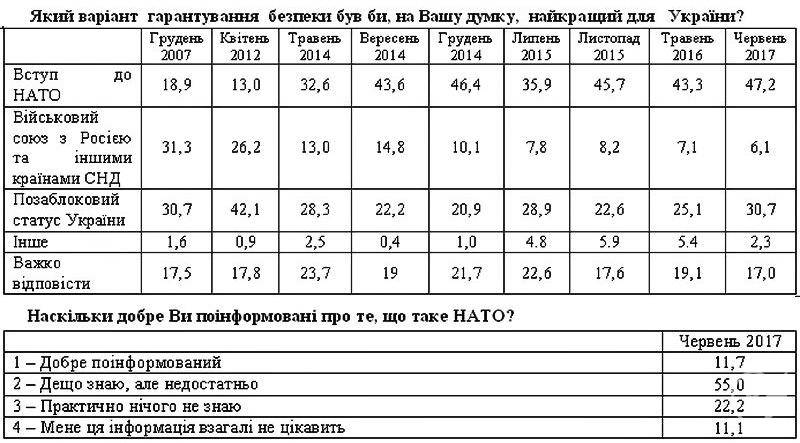 Який варіант гарантування безпеки був би, на Вашу думку, найкращий для України?

| | Грудень 2007 | Квітень 2012 | Травень 2014 | Вересень 2014 | Грудень 2014 | Липень 2015 | Листопад 2015 | Травень 2016 | Червень 2017 |
|---|---|---|---|---|---|---|---|---|---|
| Вступ до НАТО | 18,9 | 13,0 | 32,6 | 43,6 | 46,4 | 35,9 | 45,7 | 43,3 | 47,2 |
| Військовий союз з Росією та іншими країнами СНД | 31,3 | 26,2 | 13,0 | 14,8 | 10,1 | 7,8 | 8,2 | 7,1 | 6,1 |
| Позаблоковий статус України | 30,7 | 42,1 | 28,3 | 22,2 | 20,9 | 28,9 | 22,6 | 25,1 | 30,7 |
| Інше | 1,6 | 0,9 | 2,5 | 0,4 | 1,0 | 4.8 | 5.9 | 5.4 | 2,3 |
| Важко відповісти | 17,5 | 17,8 | 23,7 | 19 | 21,7 | 22,6 | 17,6 | 19,1 | 17,0 |

Наскільки добре Ви поінформовані про те, що таке НАТО?

| | Червень 2017 |
|---|---|
| 1 – Добре поінформований | 11,7 |
| 2 – Дещо знаю, але недостатньо | 55,0 |
| 3 – Практично нічого не знаю | 22,2 |
| 4 – Мене ця інформація взагалі не цікавить | 11,1 |